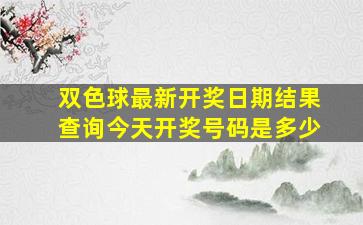 双色球最新开奖日期结果查询今天开奖号码是多少